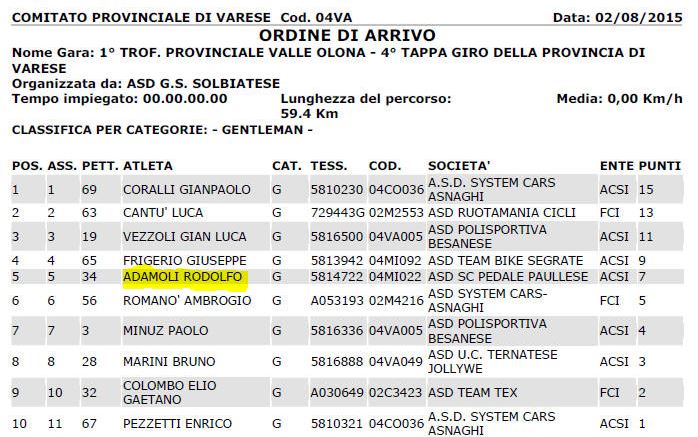 COMITATO PROVINCIALE DI VARESE Cod. 04VA Data: 02/08/2015

ORDINE DI ARRIVO

Nome Gara: 1° TROF. PROVINCIALE VALLE OLONA - 4° TAPPA GIRO DELLA PROVINCIA DI VARESE
Organizzata da: ASD G.S. SOLBIATESE
Tempo impiegato: 00.00.00.00 Lunghezza del percorso: 59.4 Km Media: 0,00 Km/h
CLASSIFICA PER CATEGORIE: - GENTLEMAN -

| POS. | ASS. | PETT. | ATLETA | CAT. | TESS. | COD. | SOCIETA' | ENTE | PUNTI |
|---|---|---|---|---|---|---|---|---|---|
| 1 | 1 | 69 | CORALLI GIANPAOLO | G | 5810230 | 04CO036 | A.S.D. SYSTEM CARS ASNAGHI | ACSI | 15 |
| 2 | 2 | 63 | CANTU' LUCA | G | 729443G | 02M2553 | ASD RUOTAMANIA CICLI | FCI | 13 |
| 3 | 3 | 19 | VEZZOLI GIAN LUCA | G | 5816500 | 04VA005 | ASD POLISPORTIVA BESANESE | ACSI | 11 |
| 4 | 4 | 65 | FRIGERIO GIUSEPPE | G | 5813942 | 04MI092 | ASD TEAM BIKE SEGRATE | ACSI | 9 |
| 5 | 5 | 34 | ADAMOLI RODOLFO | G | 5814722 | 04MI022 | ASD SC PEDALE PAULLESE | ACSI | 7 |
| 6 | 6 | 56 | ROMANO' AMBROGIO | G | A053193 | 02M4216 | ASD SYSTEM CARS-ASNAGHI | FCI | 5 |
| 7 | 7 | 3 | MINUZ PAOLO | G | 5816336 | 04VA005 | ASD POLISPORTIVA BESANESE | ACSI | 4 |
| 8 | 8 | 28 | MARINI BRUNO | G | 5816888 | 04VA049 | ASD U.C. TERNATESE JOLLYWE | ACSI | 3 |
| 9 | 10 | 32 | COLOMBO ELIO GAETANO | G | A030649 | 02C3423 | ASD TEAM TEX | FCI | 2 |
| 10 | 11 | 67 | PEZZETTI ENRICO | G | 5810321 | 04CO036 | A.S.D. SYSTEM CARS ASNAGHI | ACSI | 1 |